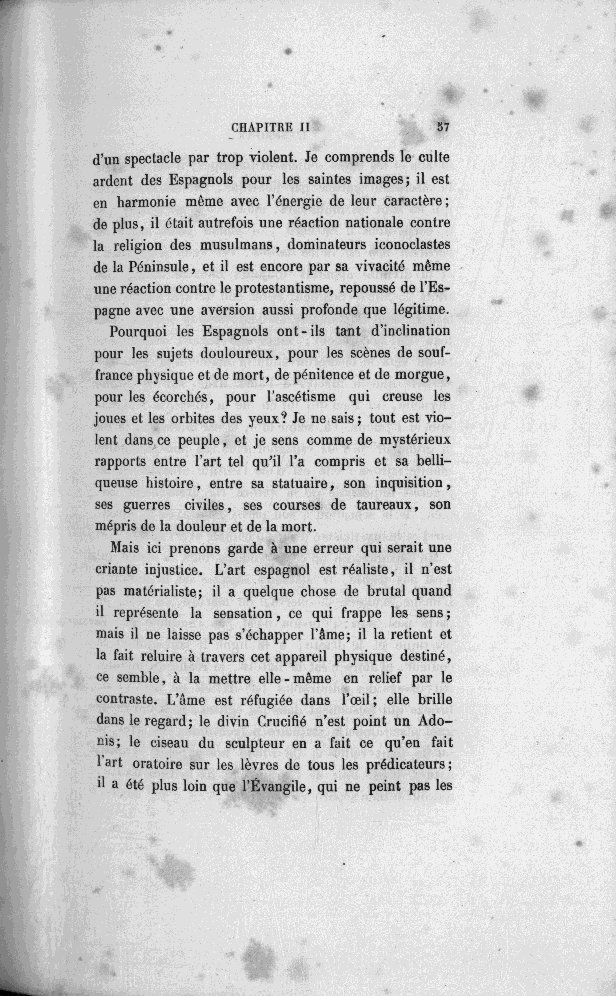 CHAPITRE II 37

d'un spectacle par trop violent. Je comprends le culte ardent des Espagnols pour les saintes images; il est en harmonie même avec l'énergie de leur caractère; de plus, il était autrefois une réaction nationale contre la religion des musulmans, dominateurs iconoclastes de la Péninsule, et il est encore par sa vivacité même une réaction contre le protestantisme, repoussé de l'Espagne avec une aversion aussi profonde que légitime.

Pourquoi les Espagnols ont-ils tant d'inclination pour les sujets douloureux, pour les scènes de souffrance physique et de mort, de pénitence et de morgue, pour les écorchés, pour l'ascétisme qui creuse les joues et les orbites des yeux? Je ne sais; tout est violent dans ce peuple, et je sens comme de mystérieux rapports entre l'art tel qu'il l'a compris et sa belliqueuse histoire, entre sa statuaire, son inquisition, ses guerres civiles, ses courses de taureaux, son mépris de la douleur et de la mort.

Mais ici prenons garde à une erreur qui serait une criante injustice. L'art espagnol est réaliste, il n'est pas matérialiste; il a quelque chose de brutal quand il représente la sensation, ce qui frappe les sens; mais il ne laisse pas s'échapper l'âme; il la retient et la fait reluire à travers cet appareil physique destiné, ce semble, à la mettre elle-même en relief par le contraste. L'âme est réfugiée dans l'œil; elle brille dans le regard; le divin Crucifié n'est point un Adonis; le ciseau du sculpteur en a fait ce qu'en fait l'art oratoire sur les lèvres de tous les prédicateurs; il a été plus loin que l'Évangile, qui ne peint pas les